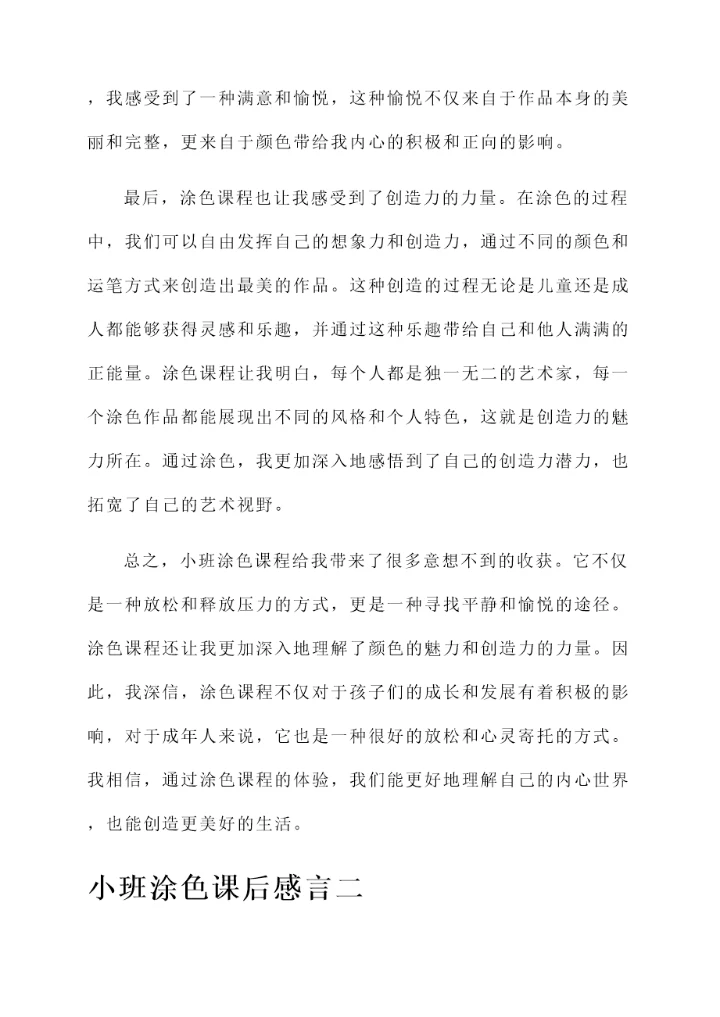 ，我感受到了一种满意和愉悦，这种愉悦不仅来自于作品本身的美丽和完整，更来自于颜色带给我内心的积极和正向的影响。

最后，涂色课程也让我感受到了创造力的力量。在涂色的过程中，我们可以自由发挥自己的想象力和创造力，通过不同的颜色和运笔方式来创造出最美的作品。这种创造的过程无论是儿童还是成人都能够获得灵感和乐趣，并通过这种乐趣带给自己和他人满满的正能量。涂色课程让我明白，每个人都是独一无二的艺术家，每一个涂色作品都能展现出不同的风格和个人特色，这就是创造力的魅力所在。通过涂色，我更加深入地感悟到了自己的创造力潜力，也拓宽了自己的艺术视野。

总之，小班涂色课程给我带来了很多意想不到的收获。它不仅是一种放松和释放压力的方式，更是一种寻找平静和愉悦的途径。涂色课程还让我更加深入地理解了颜色的魅力和创造力的力量。因此，我深信，涂色课程不仅对于孩子们的成长和发展有着积极的影响，对于成年人来说，它也是一种很好的放松和心灵寄托的方式。我相信，通过涂色课程的体验，我们能更好地理解自己的内心世界，也能创造更美好的生活。

小班涂色课后感言二